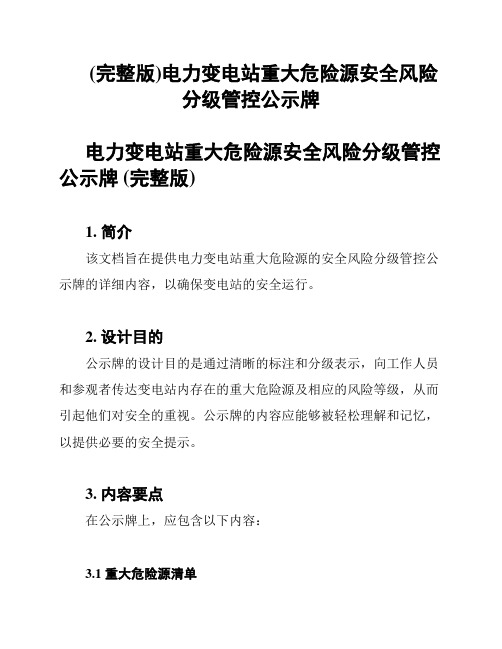 (完整版)电力变电站重大危险源安全风险分级管控公示牌

电力变电站重大危险源安全风险分级管控公示牌 (完整版)

1. 简介

该文档旨在提供电力变电站重大危险源的安全风险分级管控公示牌的详细内容，以确保变电站的安全运行。

2. 设计目的

公示牌的设计目的是通过清晰的标注和分级表示，向工作人员和参观者传达变电站内存在的重大危险源及相应的风险等级，从而引起他们对安全的重视。公示牌的内容应能够被轻松理解和记忆，以提供必要的安全提示。

3. 内容要点

在公示牌上，应包含以下内容：

3.1 重大危险源清单